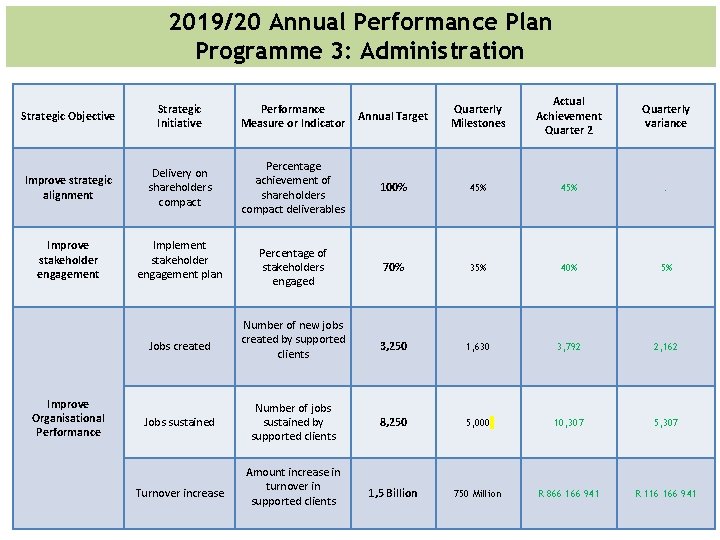 2019/20 Annual Performance Plan
Programme 3: Administration

| Strategic Objective | Strategic Initiative | Performance Measure or Indicator | Annual Target | Quarterly Milestones | Actual Achievement Quarter 2 | Quarterly variance |
|---|---|---|---|---|---|---|
| Improve strategic alignment | Delivery on shareholders compact | Percentage achievement of shareholders compact deliverables | 100% | 45% | 45% | . |
| Improve stakeholder engagement | Implement stakeholder engagement plan | Percentage of stakeholders engaged | 70% | 35% | 40% | 5% |
| Improve Organisational Performance | Jobs created | Number of new jobs created by supported clients | 3,250 | 1,630 | 3,792 | 2,162 |
| | Jobs sustained | Number of jobs sustained by supported clients | 8,250 | 5,000 | 10,307 | 5,307 |
| | Turnover increase | Amount increase in turnover in supported clients | 1,5 Billion | 750 Million | R 866 166 941 | R 116 166 941 |